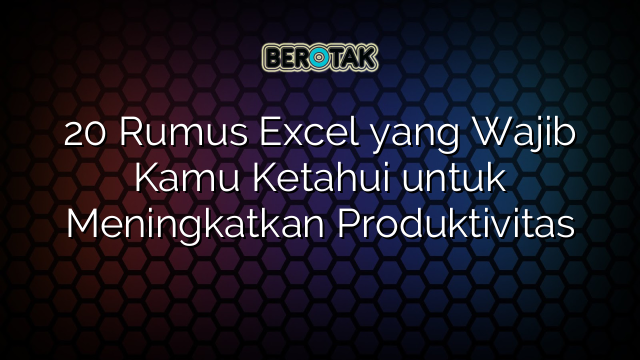 BEROTAK

20 Rumus Excel yang Wajib Kamu Ketahui untuk Meningkatkan Produktivitas